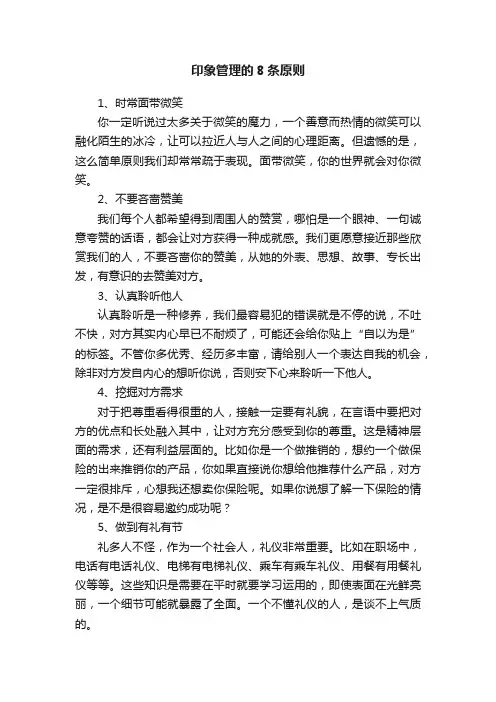 印象管理的 8 条原则

1、时常面带微笑

你一定听说过太多关于微笑的魔力，一个善意而热情的微笑可以融化陌生的冰冷，让可以拉近人与人之间的心理距离。但遗憾的是，这么简单原则我们却常常疏于表现。面带微笑，你的世界就会对你微笑。

2、不要吝啬赞美

我们每个人都希望得到周围人的赞赏，哪怕是一个眼神、一句诚意夸赞的话语，都会让对方获得一种成就感。我们更愿意接近那些欣赏我们的人，不要吝啬你的赞美，从她的外表、思想、故事、专长出发，有意识的去赞美对方。

3、认真聆听他人

认真聆听是一种修养，我们最容易犯的错误就是不停的说，不吐不快，对方其实内心早已不耐烦了，可能还会给你贴上“自以为是”的标签。不管你多优秀、经历多丰富，请给别人一个表达自我的机会，除非对方发自内心的想听你说，否则安下心来聆听一下他人。

4、挖掘对方需求

对于把尊重看得很重的人，接触一定要有礼貌，在言语中要把对方的优点和长处融入其中，让对方充分感受到你的尊重。这是精神层面的需求，还有利益层面的。比如你是一个做推销的，想约一个做保险的出来推销你的产品，你如果直接说你想给他推荐什么产品，对方一定很排斥，心想我还想卖你保险呢。如果你说想了解一下保险的情况，是不是很容易邀约成功呢？

5、做到有礼有节

礼多人不怪，作为一个社会人，礼仪非常重要。比如在职场中，电话有电话礼仪、电梯有电梯礼仪、乘车有乘车礼仪、用餐有用餐礼仪等等。这些知识是需要在平时就要学习运用的，即使表面在光鲜亮丽，一个细节可能就暴露了全面。一个不懂礼仪的人，是谈不上气质的。